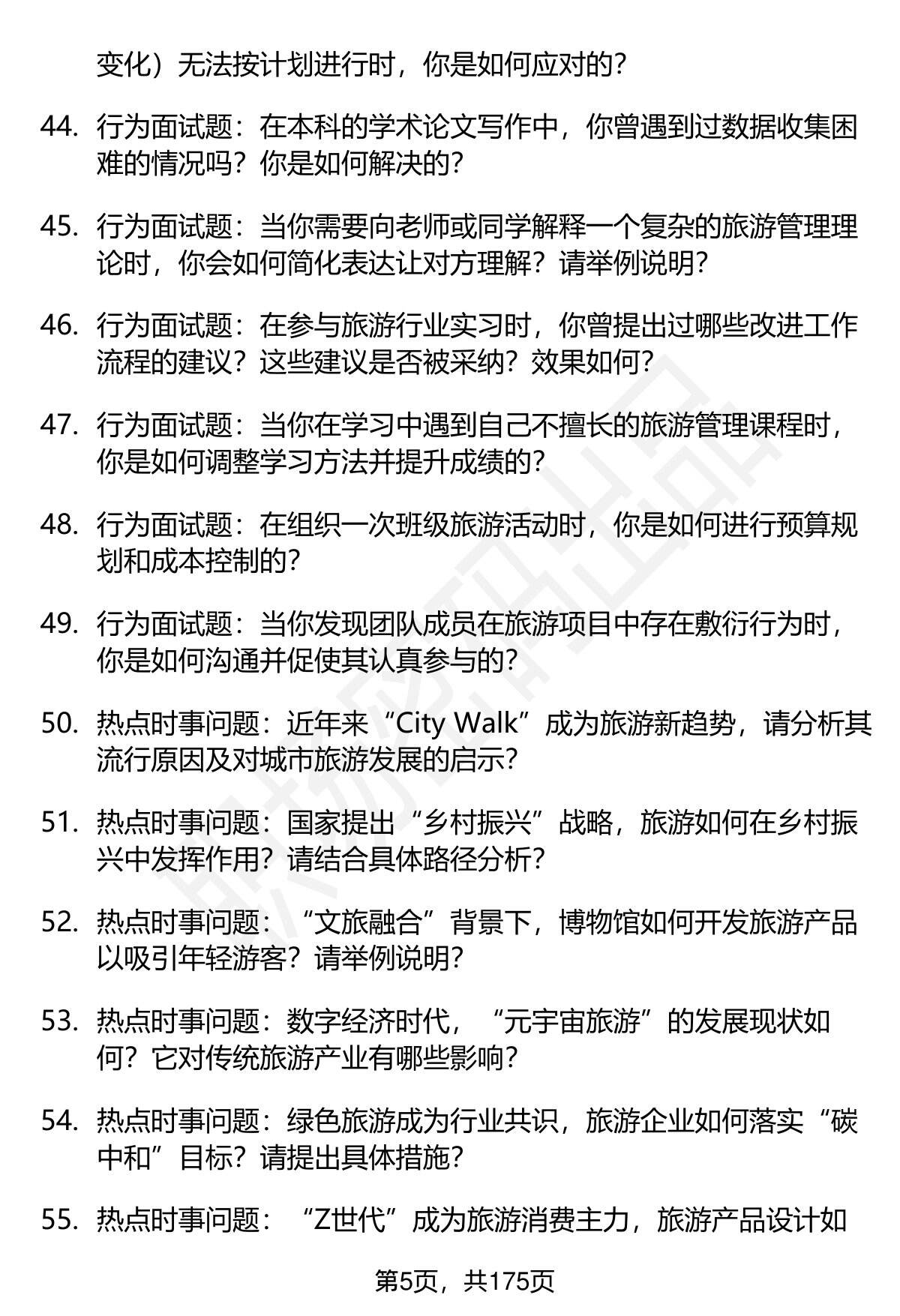 变化）无法按计划进行时，你是如何应对的？

44. 行为面试题：在本科的学术论文写作中，你曾遇到过数据收集困难的情况吗？你是如何解决的？

45. 行为面试题：当你需要向老师或同学解释一个复杂的旅游管理理论时，你会如何简化表达让对方理解？请举例说明？

46. 行为面试题：在参与旅游行业实习时，你曾提出过哪些改进工作流程的建议？这些建议是否被采纳？效果如何？

47. 行为面试题：当你在学习中遇到自己不擅长的旅游管理课程时，你是如何调整学习方法并提升成绩的？

48. 行为面试题：在组织一次班级旅游活动时，你是如何进行预算规划和成本控制的？

49. 行为面试题：当你发现团队成员在旅游项目中存在敷衍行为时，你是如何沟通并促使其认真参与的？

50. 热点时事问题：近年来“City Walk”成为旅游新趋势，请分析其流行原因及对城市旅游发展的启示？

51. 热点时事问题：国家提出“乡村振兴”战略，旅游如何在乡村振兴中发挥作用？请结合具体路径分析？

52. 热点时事问题：“文旅融合”背景下，博物馆如何开发旅游产品以吸引年轻游客？请举例说明？

53. 热点时事问题：数字经济时代，“元宇宙旅游”的发展现状如何？它对传统旅游产业有哪些影响？

54. 热点时事问题：绿色旅游成为行业共识，旅游企业如何落实“碳中和”目标？请提出具体措施？

55. 热点时事问题：“Z世代”成为旅游消费主力，旅游产品设计如

第5页，共175页